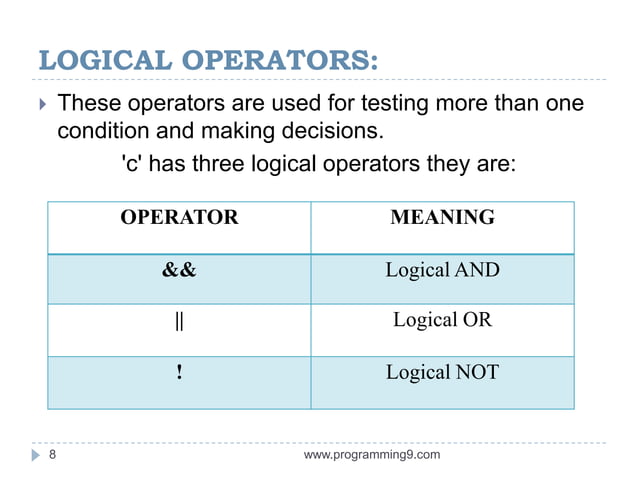 LOGICAL OPERATORS:

These operators are used for testing more than one condition and making decisions.
'c' has three logical operators they are:

| OPERATOR | MEANING |
|---|---|
| && | Logical AND |
| \|\| | Logical OR |
| ! | Logical NOT |

8 www.programming9.com